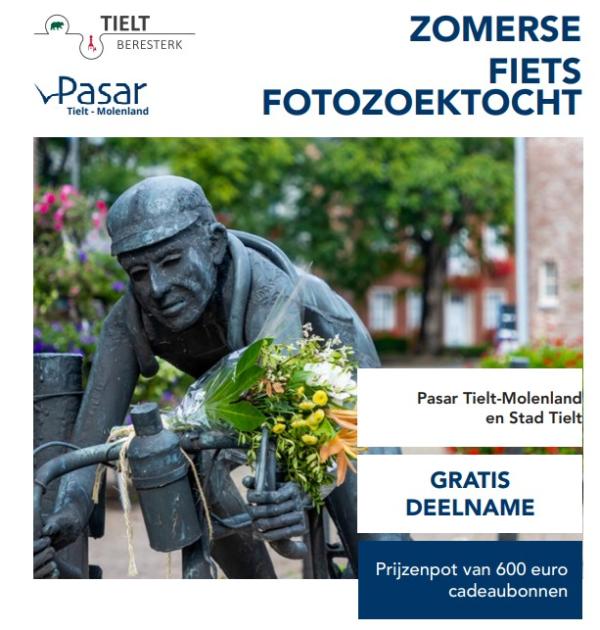 TIELT
BERESTERK

Pasar
Tielt - Molenland

ZOMERSE
FIETS
FOTOZOEKTOCHT

Pasar Tielt-Molenland
en Stad Tielt

GRATIS
DEELNAME

Prijzenpot van 600 euro
cadeaubonnen